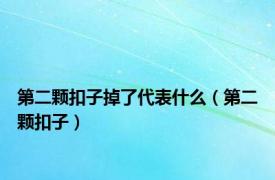 第二颗扣子掉了代表什么（第二颗扣子）